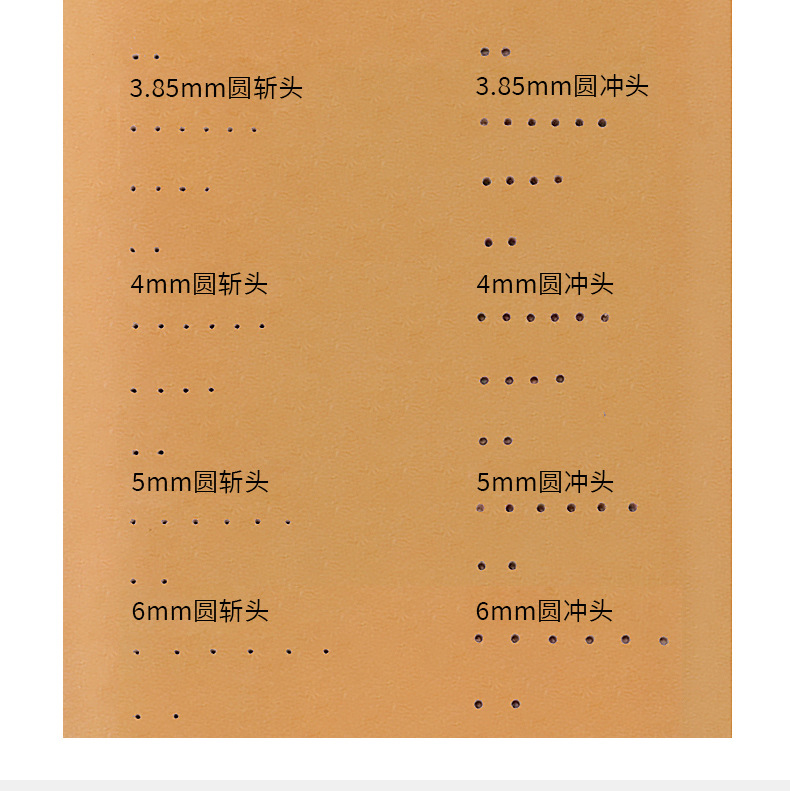 3.85mm圆斩头

4mm圆斩头

5mm圆斩头

6mm圆斩头

3.85mm圆冲头

4mm圆冲头

5mm圆冲头

6mm圆冲头